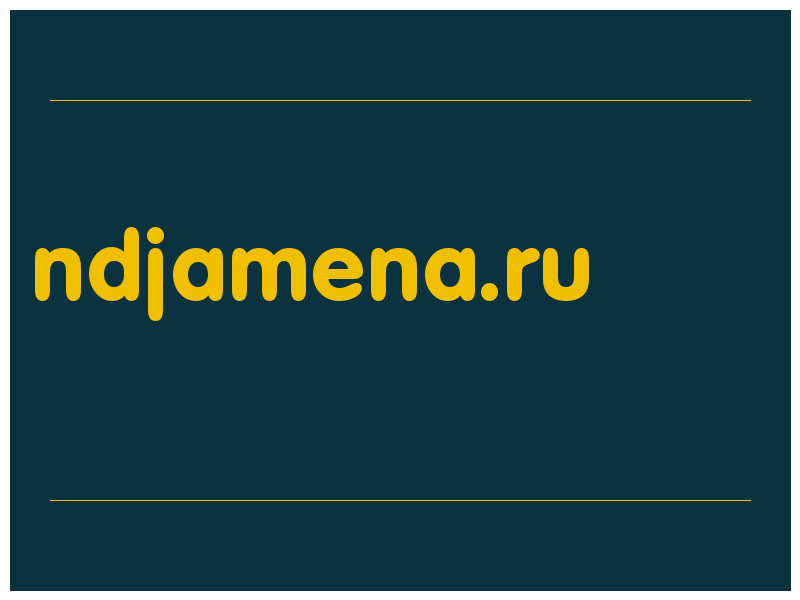 ndjamena.ru